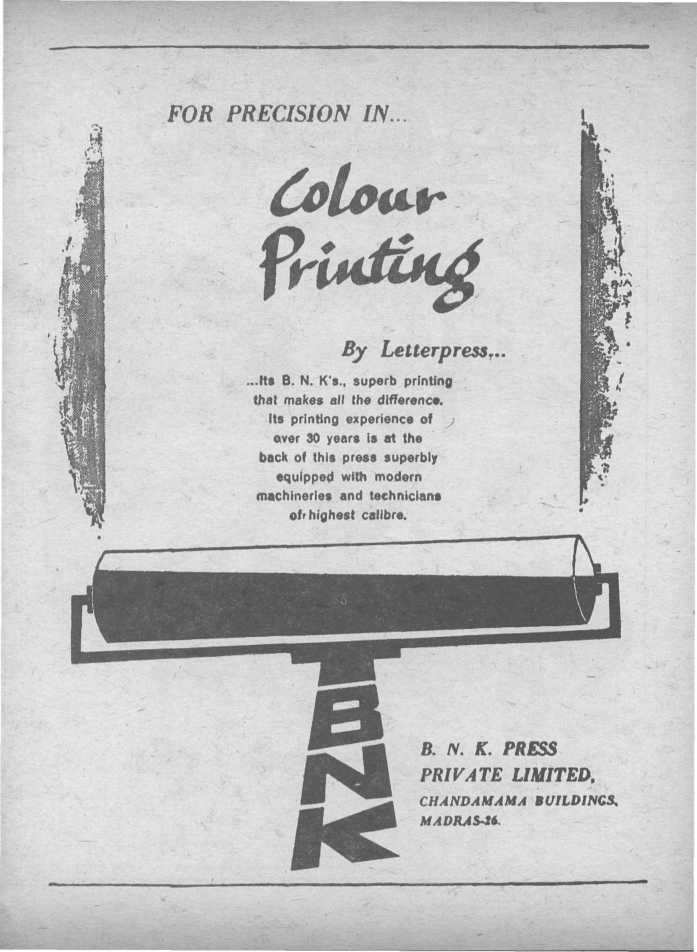 FOR PRECISION IN...

Colour Printing

By Letterpress...

...Its B. N. K's., superb printing that makes all the difference. Its printing experience of over 30 years is at the back of this press superbly equipped with modern machineries and technicians of highest calibre.

BNK

B. N. K. PRESS
PRIVATE LIMITED,
CHANDAMAMA BUILDINGS,
MADRAS-26.